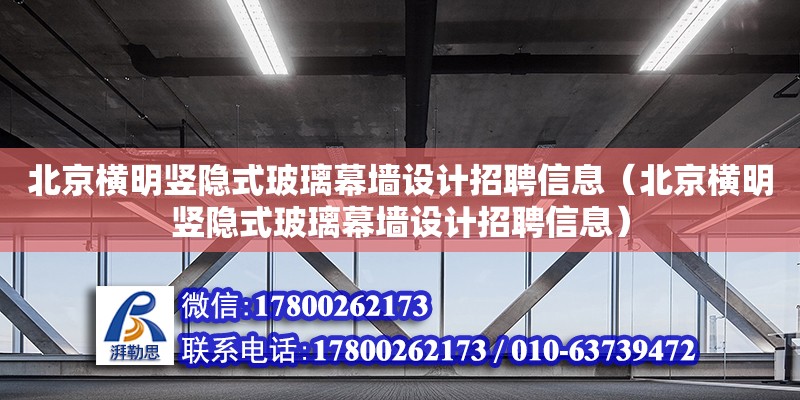 北京横明竖隐式玻璃幕墙设计招聘信息（北京横明竖隐式玻璃幕墙设计招聘信息）

湃勒思

微信:17800262173

联系电话:17800262173 / 010-63739472